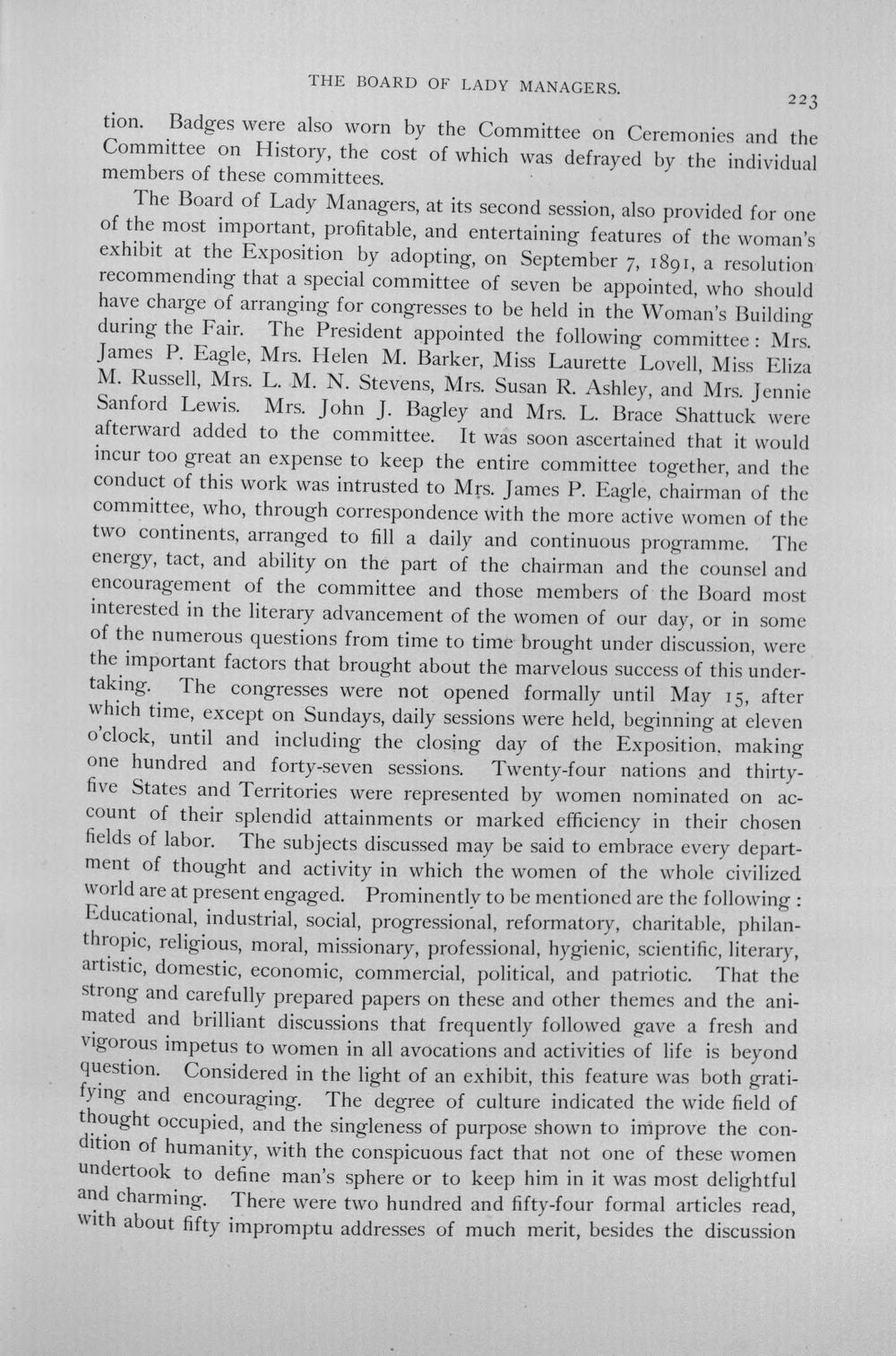 THE BOARD OF LADY MANAGERS.

223

tion. Badges were also worn by the Committee on Ceremonies and the Committee on History, the cost of which was defrayed by the individual members of these committees.

The Board of Lady Managers, at its second session, also provided for one of the most important, profitable, and entertaining features of the woman's exhibit at the Exposition by adopting, on September 7, 1891, a resolution recommending that a special committee of seven be appointed, who should have charge of arranging for congresses to be held in the Woman's Building during the Fair. The President appointed the following committee: Mrs. James P. Eagle, Mrs. Helen M. Barker, Miss Laurette Lovell, Miss Eliza M. Russell, Mrs. L. M. N. Stevens, Mrs. Susan R. Ashley, and Mrs. Jennie Sanford Lewis. Mrs. John J. Bagley and Mrs. L. Brace Shattuck were afterward added to the committee. It was soon ascertained that it would incur too great an expense to keep the entire committee together, and the conduct of this work was intrusted to Mrs. James P. Eagle, chairman of the committee, who, through correspondence with the more active women of the two continents, arranged to fill a daily and continuous programme. The energy, tact, and ability on the part of the chairman and the counsel and encouragement of the committee and those members of the Board most interested in the literary advancement of the women of our day, or in some of the numerous questions from time to time brought under discussion, were the important factors that brought about the marvelous success of this undertaking. The congresses were not opened formally until May 15, after which time, except on Sundays, daily sessions were held, beginning at eleven o'clock, until and including the closing day of the Exposition, making one hundred and forty-seven sessions. Twenty-four nations and thirty-five States and Territories were represented by women nominated on account of their splendid attainments or marked efficiency in their chosen fields of labor. The subjects discussed may be said to embrace every department of thought and activity in which the women of the whole civilized world are at present engaged. Prominently to be mentioned are the following: Educational, industrial, social, progressional, reformatory, charitable, philanthropic, religious, moral, missionary, professional, hygienic, scientific, literary, artistic, domestic, economic, commercial, political, and patriotic. That the strong and carefully prepared papers on these and other themes and the animated and brilliant discussions that frequently followed gave a fresh and vigorous impetus to women in all avocations and activities of life is beyond question. Considered in the light of an exhibit, this feature was both gratifying and encouraging. The degree of culture indicated the wide field of thought occupied, and the singleness of purpose shown to improve the condition of humanity, with the conspicuous fact that not one of these women undertook to define man's sphere or to keep him in it was most delightful and charming. There were two hundred and fifty-four formal articles read, with about fifty impromptu addresses of much merit, besides the discussion